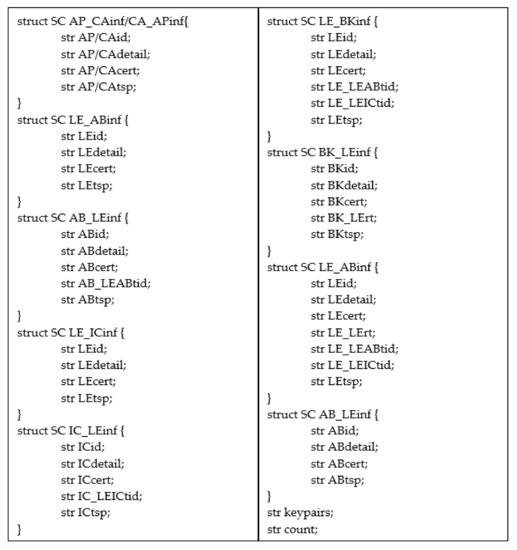 struct SC AP_CAinf/CA_APinf{
str AP/CAid;
str AP/CAdetail;
str AP/CAcert;
str AP/CAtsp;
}
struct SC LE_ABinf {
str LEid;
str LEdetail;
str LEcert;
str LEtsp;
}
struct SC AB_LEinf {
str ABid;
str ABdetail;
str ABcert;
str AB_LEABtid;
str ABtsp;
}
struct SC LE_ICinf {
str LEid;
str LEdetail;
str LEcert;
str LEtsp;
}
struct SC IC_LEinf {
str ICid;
str ICdetail;
str ICcert;
str IC_LEICtid;
str ICtsp;
}

struct SC LE_BKinf {
str LEid;
str LEdetail;
str LEcert;
str LE_LEABtid;
str LE_LEICtid;
str LEtsp;
}
struct SC BK_LEinf {
str BKid;
str BKdetail;
str BKcert;
str BK_LErt;
str BKtsp;
}
struct SC LE_ABinf {
str LEid;
str LEdetail;
str LEcert;
str LE_LErt;
str LE_LEABtid;
str LE_LEICtid;
str LEtsp;
}
struct SC AB_LEinf {
str ABid;
str ABdetail;
str ABcert;
str ABtsp;
}
str keypairs;
str count;